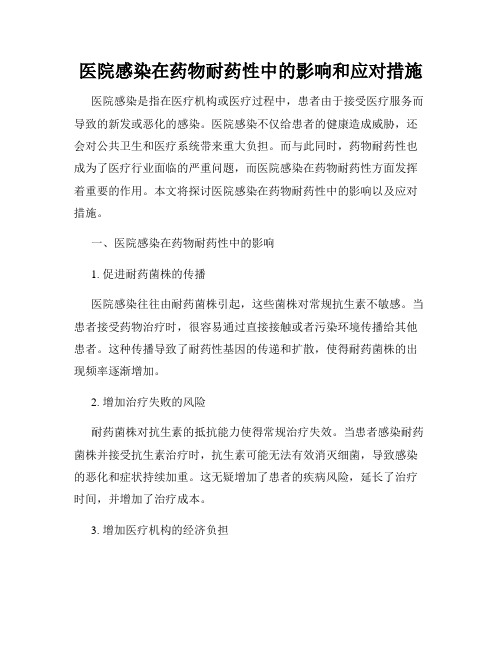 医院感染在药物耐药性中的影响和应对措施

医院感染是指在医疗机构或医疗过程中，患者由于接受医疗服务而导致的新发或恶化的感染。医院感染不仅给患者的健康造成威胁，还会对公共卫生和医疗系统带来重大负担。而与此同时，药物耐药性也成为了医疗行业面临的严重问题，而医院感染在药物耐药性方面发挥着重要的作用。本文将探讨医院感染在药物耐药性中的影响以及应对措施。

一、医院感染在药物耐药性中的影响

1. 促进耐药菌株的传播

医院感染往往由耐药菌株引起，这些菌株对常规抗生素不敏感。当患者接受药物治疗时，很容易通过直接接触或者污染环境传播给其他患者。这种传播导致了耐药性基因的传递和扩散，使得耐药菌株的出现频率逐渐增加。

2. 增加治疗失败的风险

耐药菌株对抗生素的抵抗能力使得常规治疗失效。当患者感染耐药菌株并接受抗生素治疗时，抗生素可能无法有效消灭细菌，导致感染的恶化和症状持续加重。这无疑增加了患者的疾病风险，延长了治疗时间，并增加了治疗成本。

3. 增加医疗机构的经济负担